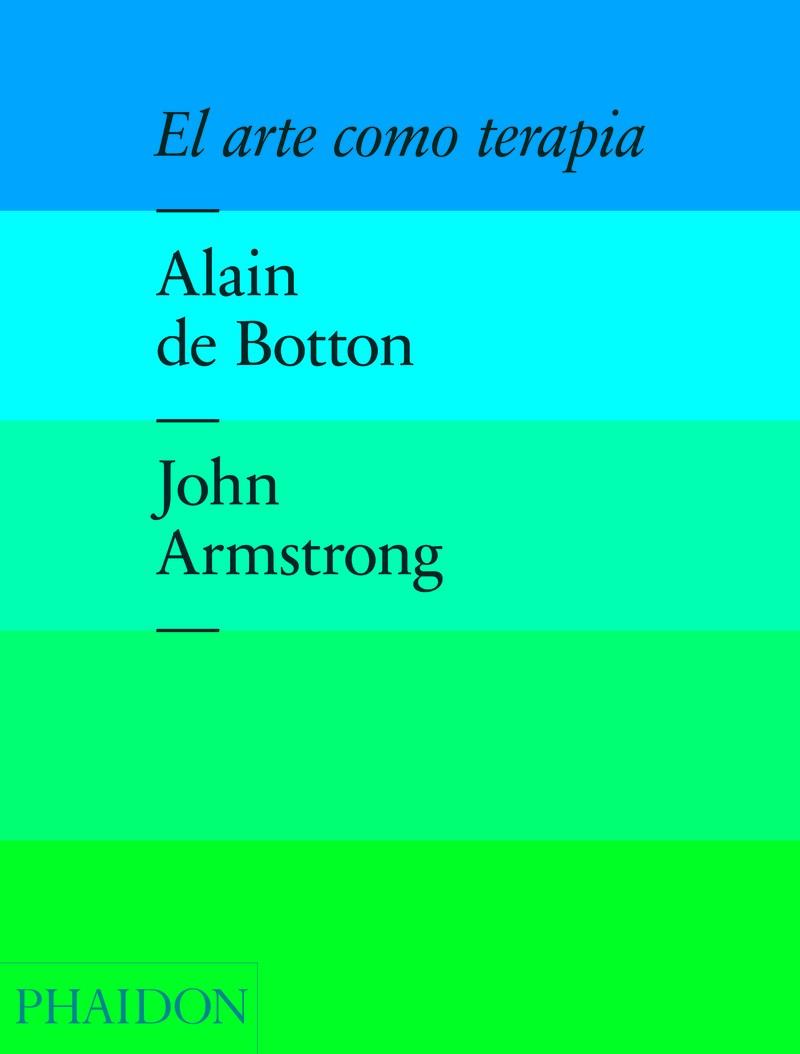 El arte como terapia

—

Alain de Botton

—

John Armstrong

—

PHAIDON